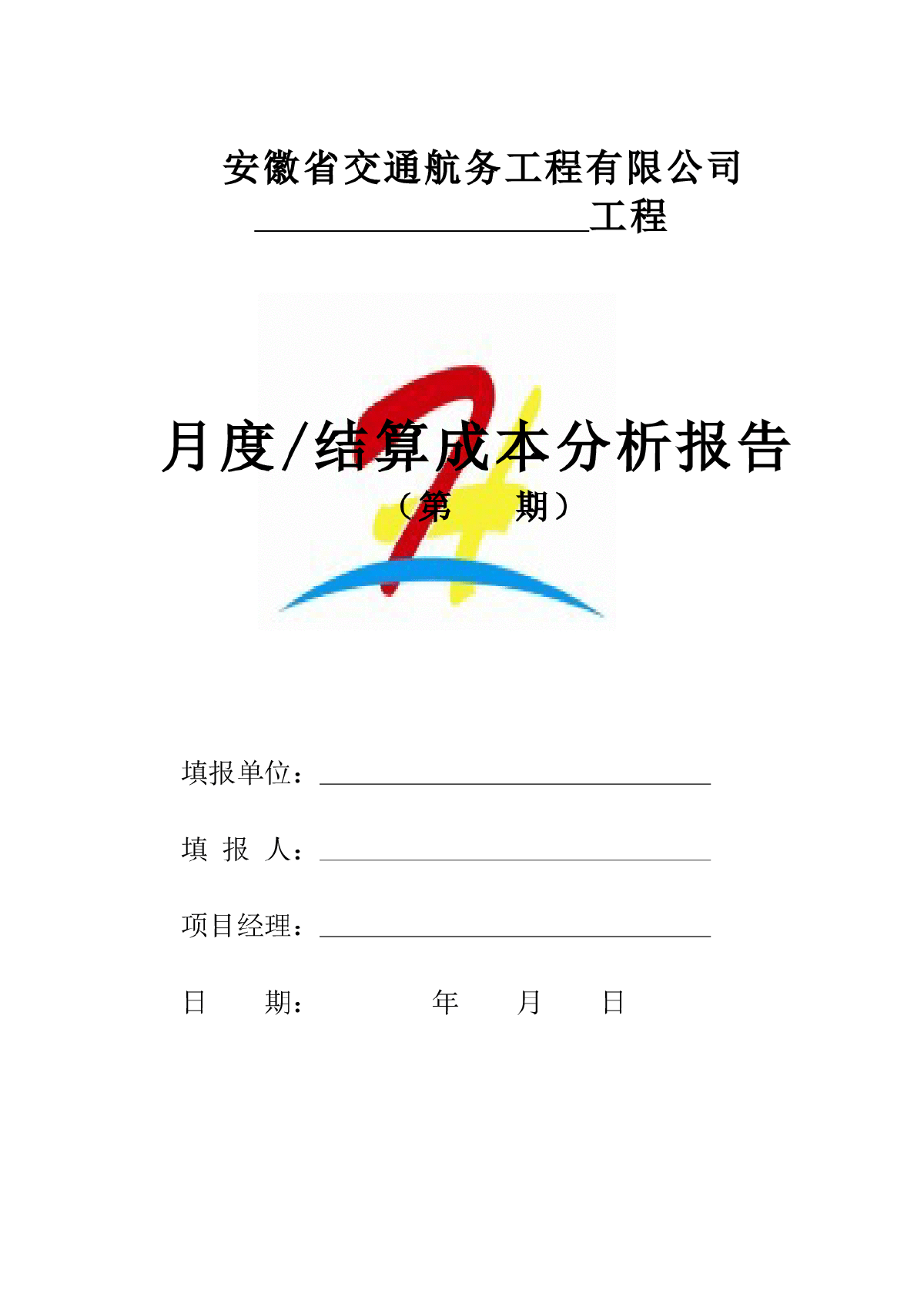 安徽省交通航务工程有限公司

____工程

月度/结算成本分析报告

（第 期）

填报单位：____

填 报 人：____

项目经理：____

日 期： 年 月 日